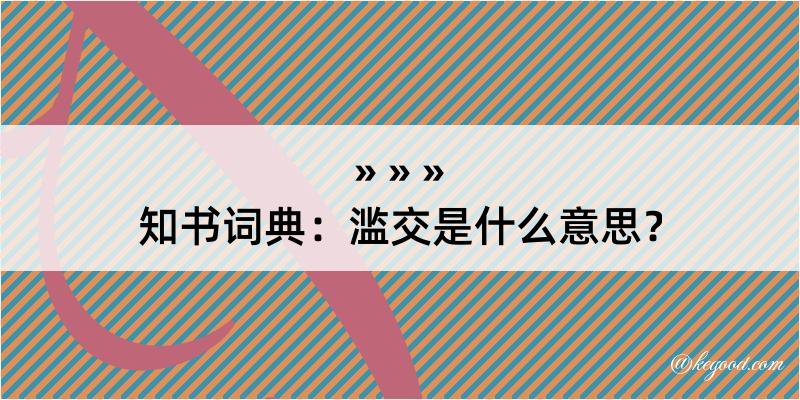 » » »
知书词典：滥交是什么意思？

@kegood.com